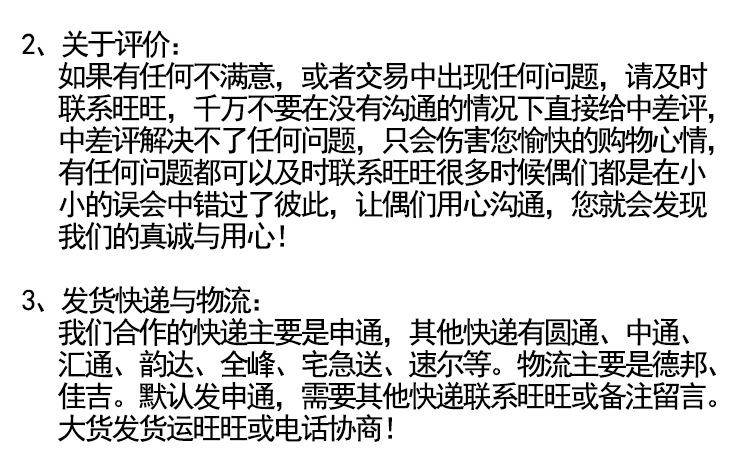 2、关于评价：

如果有任何不满意，或者交易中出现任何问题，请及时联系旺旺，千万不要在没有沟通的情况下直接给中差评，中差评解决不了任何问题，只会伤害您愉快的购物心情，有任何问题都可以及时联系旺旺很多时候偶们都是在小小的误会中错过了彼此，让偶们用心沟通，您就会发现我们的真诚与用心！

3、发货快递与物流：

我们合作的快递主要是申通，其他快递有圆通、中通、汇通、韵达、全峰、宅急送、速尔等。物流主要是德邦、佳吉。默认发申通，需要其他快递联系旺旺或备注留言。大货发货运旺旺或电话协商！